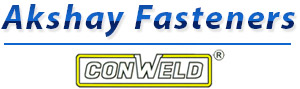 Akshay Fasteners

CONWELD ®